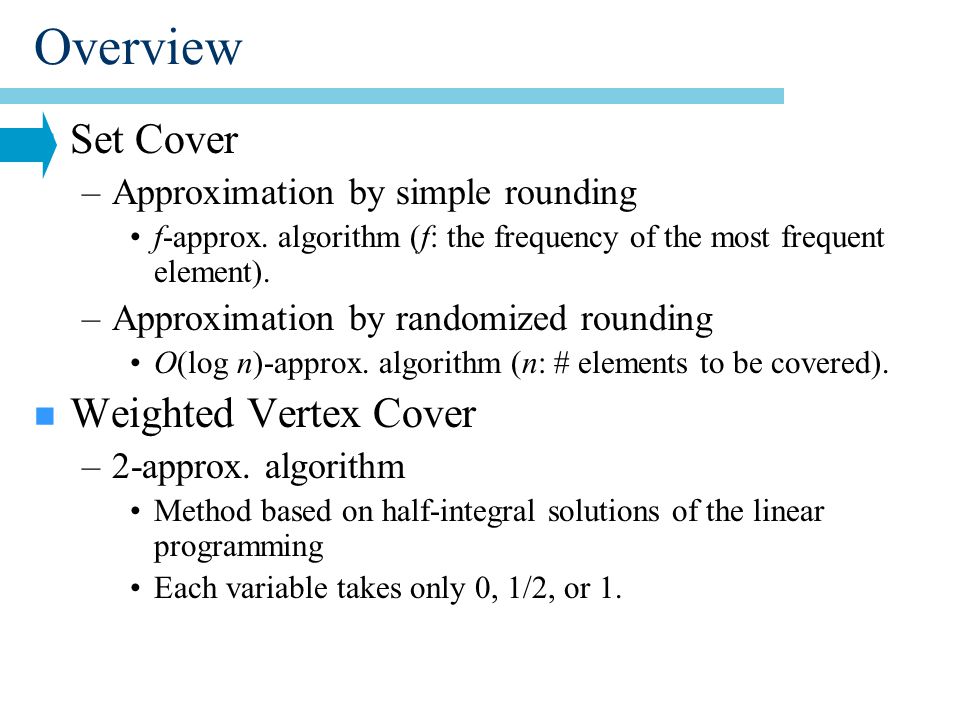 Overview

Set Cover

– Approximation by simple rounding

• $f$-approx. algorithm ($f$: the frequency of the most frequent element).

– Approximation by randomized rounding

• $O(\log n)$-approx. algorithm ($n$: # elements to be covered).

Weighted Vertex Cover

– 2-approx. algorithm

• Method based on half-integral solutions of the linear programming

• Each variable takes only 0, 1/2, or 1.